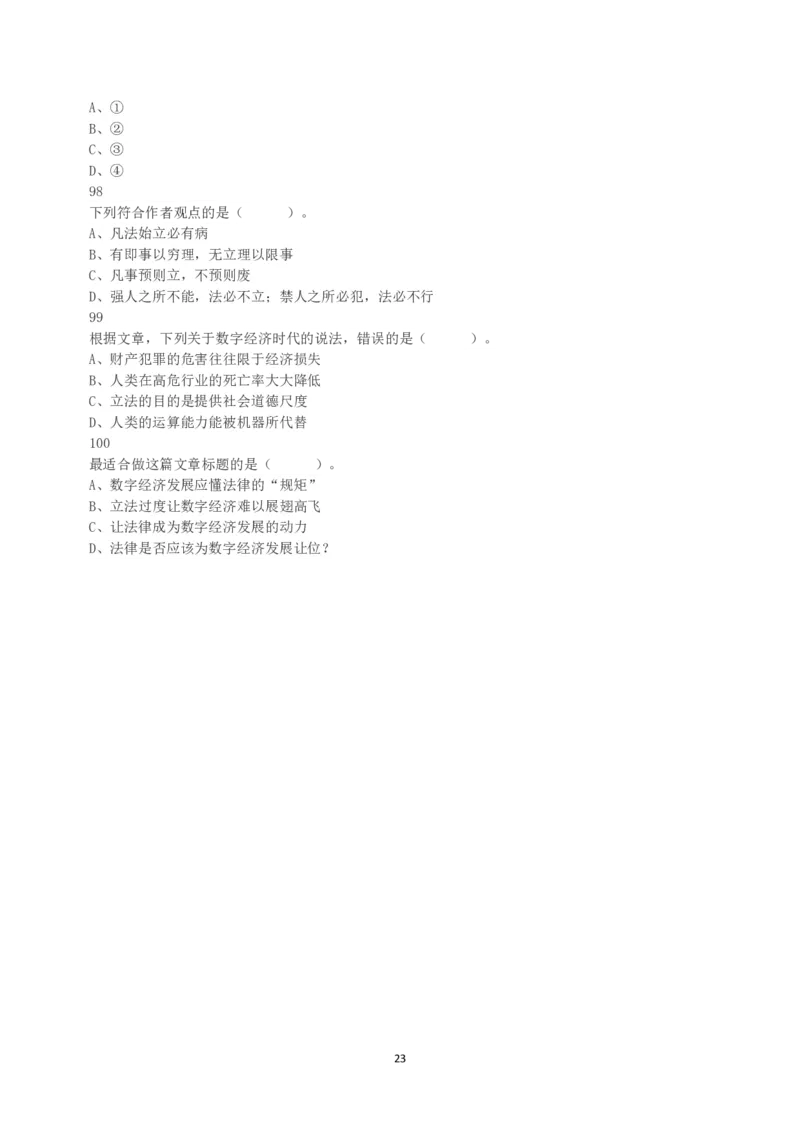 A、①
B、②
C、③
D、④
98
下列符合作者观点的是（　　）。
A、凡法始立必有病
B、有即事以穷理，无立理以限事
C、凡事预则立，不预则废
D、强人之所不能，法必不立；禁人之所必犯，法必不行
99
根据文章，下列关于数字经济时代的说法，错误的是（　　）。
A、财产犯罪的危害往往限于经济损失
B、人类在高危行业的死亡率大大降低
C、立法的目的是提供社会道德尺度
D、人类的运算能力能被机器所代替
100
最适合做这篇文章标题的是（　　）。
A、数字经济发展应懂法律的“规矩”
B、立法过度让数字经济难以展翅高飞
C、让法律成为数字经济发展的动力
D、法律是否应该为数字经济发展让位？

23